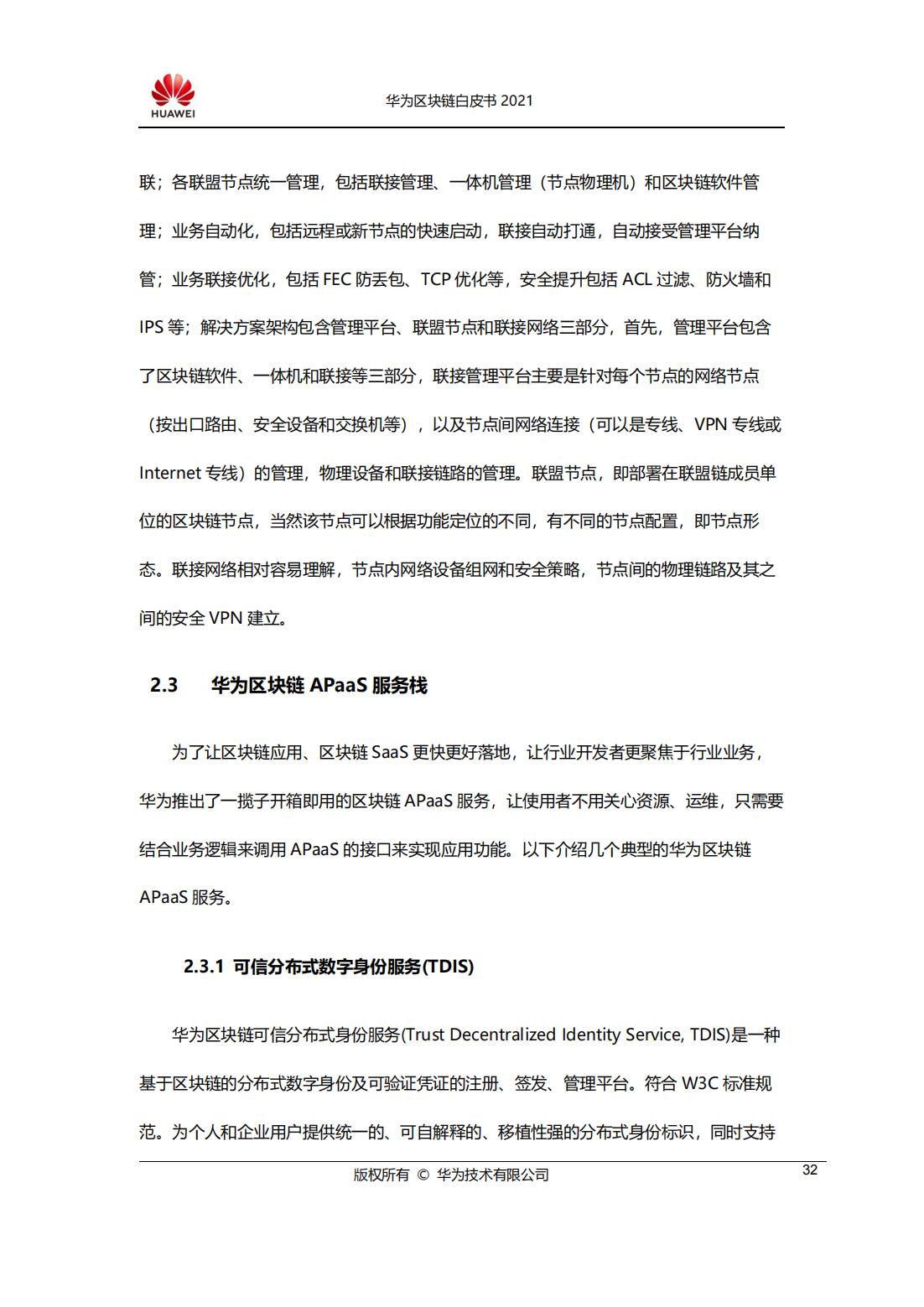 HUAWEI

华为区块链白皮书 2021

联；各联盟节点统一管理，包括联接管理、一体机管理（节点物理机）和区块链软件管理；业务自动化，包括远程或新节点的快速启动，联接自动打通，自动接受管理平台纳管；业务联接优化，包括 FEC 防丢包、TCP 优化等，安全提升包括 ACL 过滤、防火墙和 IPS 等；解决方案架构包含管理平台、联盟节点和联接网络三部分，首先，管理平台包含了区块链软件、一体机和联接等三部分，联接管理平台主要是针对每个节点的网络节点（按出口路由、安全设备和交换机等），以及节点间网络连接（可以是专线、VPN 专线或 Internet 专线）的管理，物理设备和联接链路的管理。联盟节点，即部署在联盟链成员单位的区块链节点，当然该节点可以根据功能定位的不同，有不同的节点配置，即节点形态。联接网络相对容易理解，节点内网络设备组网和安全策略，节点间的物理链路及其之间的安全 VPN 建立。

2.3 华为区块链 APaaS 服务栈

为了让区块链应用、区块链 SaaS 更快更好落地，让行业开发者更聚焦于行业业务，华为推出了一揽子开箱即用的区块链 APaaS 服务，让使用者不用关心资源、运维，只需要结合业务逻辑来调用 APaaS 的接口来实现应用功能。以下介绍几个典型的华为区块链 APaaS 服务。

2.3.1 可信分布式数字身份服务(TDIS)

华为区块链可信分布式身份服务(Trust Decentralized Identity Service, TDIS)是一种基于区块链的分布式数字身份及可验证凭证的注册、签发、管理平台。符合 W3C 标准规范。为个人和企业用户提供统一的、可自解释的、移植性强的分布式身份标识，同时支持

版权所有 © 华为技术有限公司 32